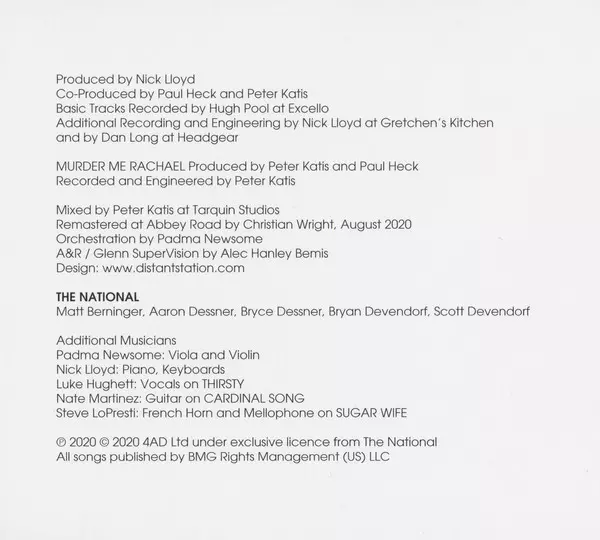 Produced by Nick Lloyd
Co-Produced by Paul Heck and Peter Katis
Basic Tracks Recorded by Hugh Pool at Excello
Additional Recording and Engineering by Nick Lloyd at Gretchen's Kitchen and by Dan Long at Headgear

MURDER ME RACHAEL Produced by Peter Katis and Paul Heck
Recorded and Engineered by Peter Katis

Mixed by Peter Katis at Tarquin Studios
Remastered at Abbey Road by Christian Wright, August 2020
Orchestration by Padma Newsome
A&R / Glenn SuperVision by Alec Hanley Bemis
Design: www.distantstation.com

THE NATIONAL
Matt Berninger, Aaron Dessner, Bryce Dessner, Bryan Devendorf, Scott Devendorf

Additional Musicians
Padma Newsome: Viola and Violin
Nick Lloyd: Piano, Keyboards
Luke Hughett: Vocals on THIRSTY
Nate Martinez: Guitar on CARDINAL SONG
Steve LoPresti: French Horn and Mellophone on SUGAR WIFE

℗ 2020 © 2020 4AD Ltd under exclusive licence from The National
All songs published by BMG Rights Management (US) LLC